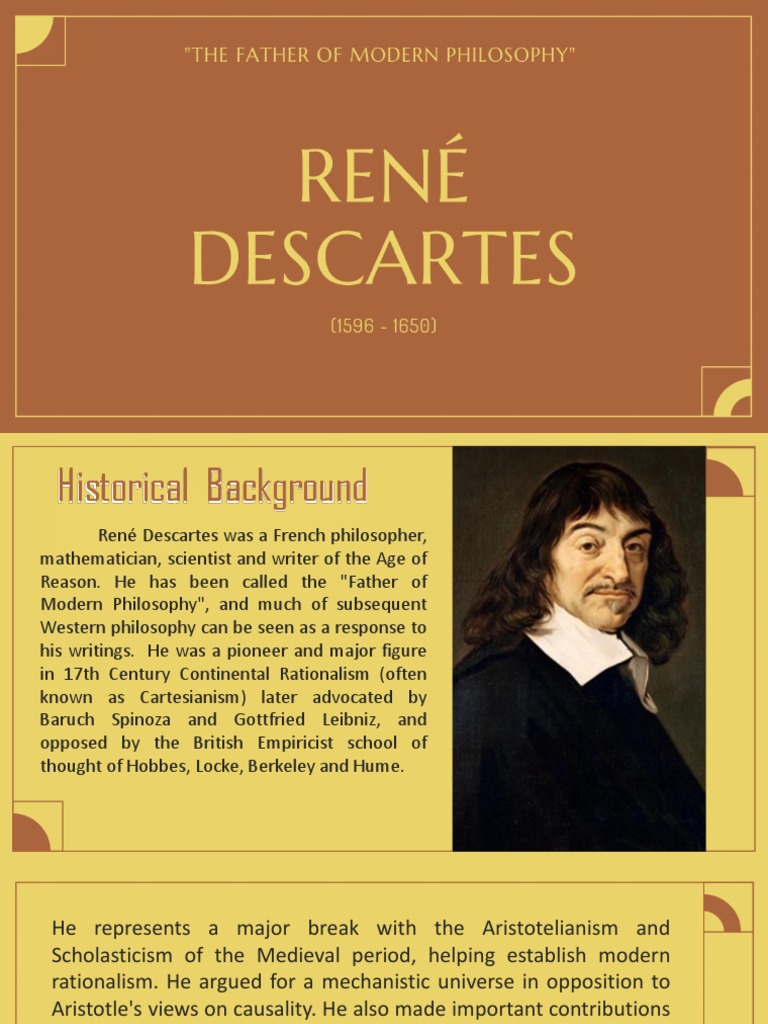 "THE FATHER OF MODERN PHILOSOPHY"

RENÉ DESCARTES

(1596 - 1650)

Historical Background

René Descartes was a French philosopher, mathematician, scientist and writer of the Age of Reason. He has been called the "Father of Modern Philosophy", and much of subsequent Western philosophy can be seen as a response to his writings. He was a pioneer and major figure in 17th Century Continental Rationalism (often known as Cartesianism) later advocated by Baruch Spinoza and Gottfried Leibniz, and opposed by the British Empiricist school of thought of Hobbes, Locke, Berkeley and Hume.

He represents a major break with the Aristotelianism and Scholasticism of the Medieval period, helping establish modern rationalism. He argued for a mechanistic universe in opposition to Aristotle's views on causality. He also made important contributions